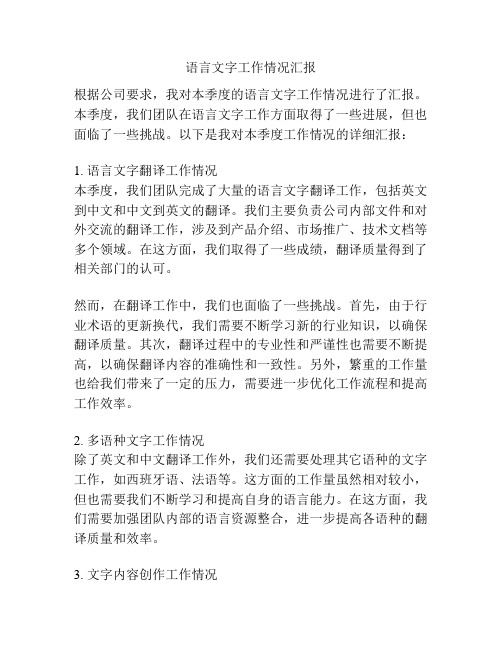 语言文字工作情况汇报

根据公司要求，我对本季度的语言文字工作情况进行了汇报。本季度，我们团队在语言文字工作方面取得了一些进展，但也面临了一些挑战。以下是我对本季度工作情况的详细汇报：

1. 语言文字翻译工作情况
本季度，我们团队完成了大量的语言文字翻译工作，包括英文到中文和中文到英文的翻译。我们主要负责公司内部文件和对外交流的翻译工作，涉及到产品介绍、市场推广、技术文档等多个领域。在这方面，我们取得了一些成绩，翻译质量得到了相关部门的认可。

然而，在翻译工作中，我们也面临了一些挑战。首先，由于行业术语的更新换代，我们需要不断学习新的行业知识，以确保翻译质量。其次，翻译过程中的专业性和严谨性也需要不断提高，以确保翻译内容的准确性和一致性。另外，繁重的工作量也给我们带来了一定的压力，需要进一步优化工作流程和提高工作效率。

2. 多语种文字工作情况
除了英文和中文翻译工作外，我们还需要处理其它语种的文字工作，如西班牙语、法语等。这方面的工作量虽然相对较小，但也需要我们不断学习和提高自身的语言能力。在这方面，我们需要加强团队内部的语言资源整合，进一步提高各语种的翻译质量和效率。

3. 文字内容创作工作情况